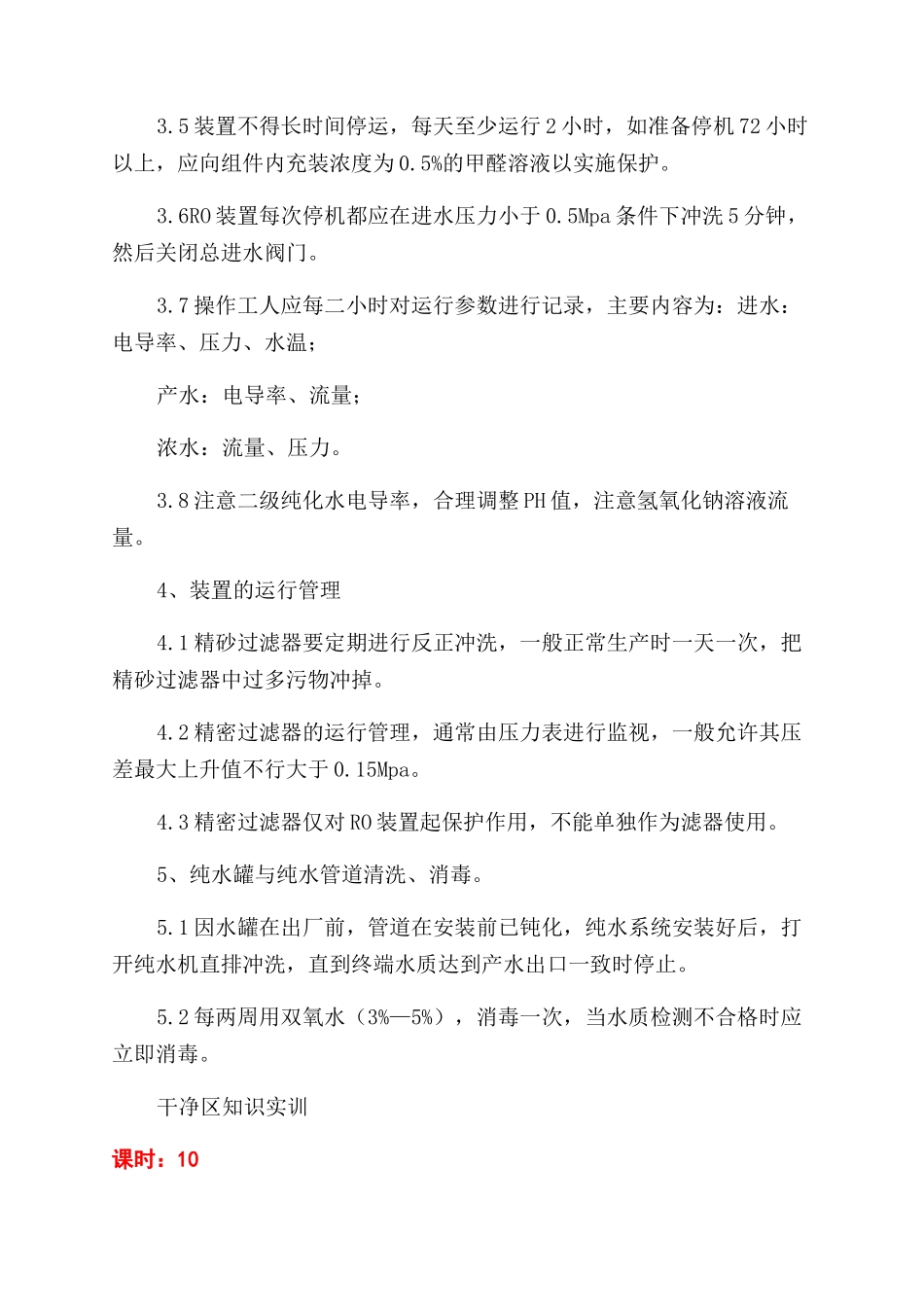 3.5 装置不得长时间停运，每天至少运行 2 小时，如准备停机 72 小时以上，应向组件内充装浓度为 0.5%的甲醛溶液以实施保护。

3.6RO 装置每次停机都应在进水压力小于 0.5Mpa 条件下冲洗 5 分钟，然后关闭总进水阀门。

3.7 操作工人应每二小时对运行参数进行记录，主要内容为：进水：电导率、压力、水温；

产水：电导率、流量；

浓水：流量、压力。

3.8 注意二级纯化水电导率，合理调整 PH 值，注意氢氧化钠溶液流量。

4、装置的运行管理

4.1 精砂过滤器要定期进行反正冲洗，一般正常生产时一天一次，把精砂过滤器中过多污物冲掉。

4.2 精密过滤器的运行管理，通常由压力表进行监视，一般允许其压差最大上升值不行大于 0.15Mpa。

4.3 精密过滤器仅对 RO 装置起保护作用，不能单独作为滤器使用。

5、纯水罐与纯水管道清洗、消毒。

5.1 因水罐在出厂前，管道在安装前已钝化，纯水系统安装好后，打开纯水机直排冲洗，直到终端水质达到产水出口一致时停止。

5.2 每两周用双氧水（3%—5%），消毒一次，当水质检测不合格时应立即消毒。

干净区知识实训

课时：10